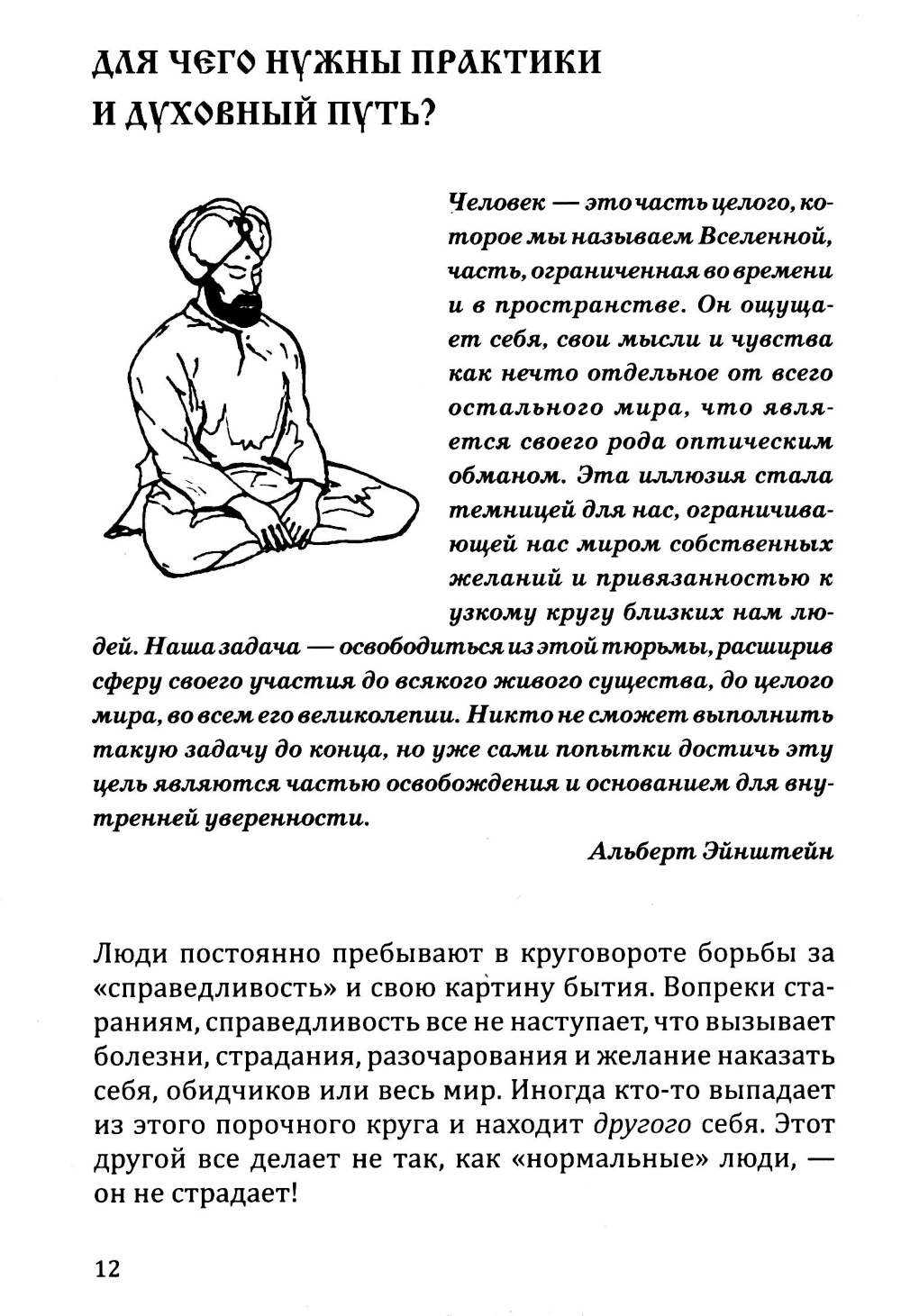 ДЛЯ ЧЕГО НУЖНЫ ПРАКТИКИ И ДУХОВНЫЙ ПУТЬ?

Человек — это часть целого, которое мы называем Вселенной, часть, ограниченная во времени и в пространстве. Он ощущает себя, свои мысли и чувства как нечто отдельное от всего остального мира, что является своего рода оптическим обманом. Эта иллюзия стала темницей для нас, ограничивающей нас миром собственных желаний и привязанностью к узкому кругу близких нам людей. Наша задача — освободиться из этой тюрьмы, расширив сферу своего участия до всякого живого существа, до целого мира, во всем его великолепии. Никто не сможет выполнить такую задачу до конца, но уже сами попытки достичь эту цель являются частью освобождения и основанием для внутренней уверенности.

Альберт Эйнштейн

Люди постоянно пребывают в круговороте борьбы за «справедливость» и свою картину бытия. Вопреки стараниям, справедливость все не наступает, что вызывает болезни, страдания, разочарования и желание наказать себя, обидчиков или весь мир. Иногда кто-то выпадает из этого порочного круга и находит другого себя. Этот другой все делает не так, как «нормальные» люди, — он не страдает!

12